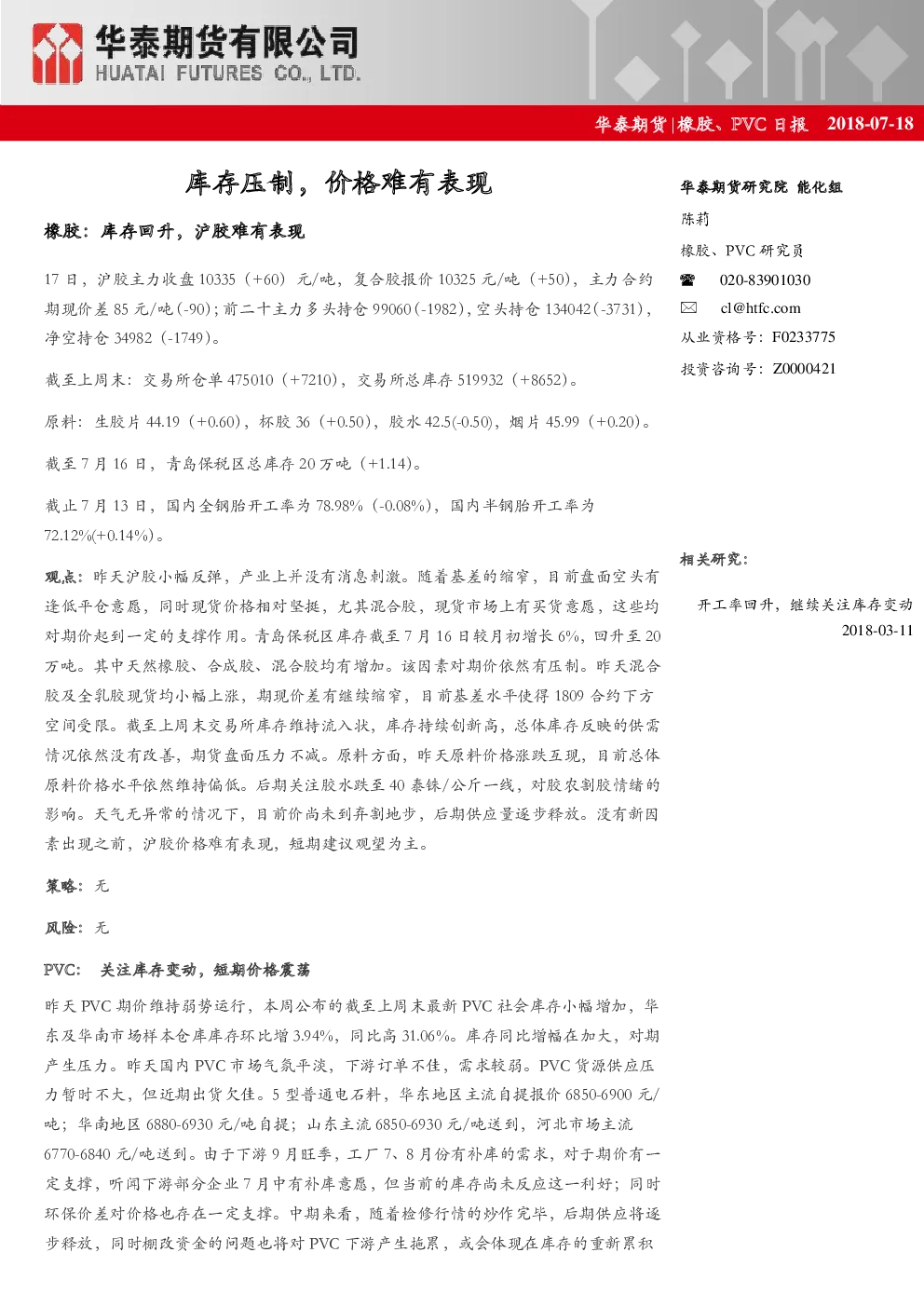 华泰期货有限公司
HUATAI FUTURES CO., LTD.

华泰期货|橡胶、PVC 日报 2018-07-18

库存压制，价格难有表现

橡胶：库存回升，沪胶难有表现

17 日，沪胶主力收盘 10335（+60）元/吨，复合胶报价 10325 元/吨（+50），主力合约期现价差 85 元/吨(-90)；前二十主力多头持仓 99060(-1982)，空头持仓 134042(-3731)，净空持仓 34982（-1749）。

截至上周末：交易所仓单 475010（+7210），交易所总库存 519932（+8652）。

原料：生胶片 44.19（+0.60），杯胶 36（+0.50），胶水 42.5(-0.50)，烟片 45.99（+0.20）。

截至 7 月 16 日，青岛保税区总库存 20 万吨（+1.14）。

截止 7 月 13 日，国内全钢胎开工率为 78.98%（-0.08%），国内半钢胎开工率为 72.12%(+0.14%)。

观点：昨天沪胶小幅反弹，产业上并没有消息刺激。随着基差的缩窄，目前盘面空头有逢低平仓意愿，同时现货价格相对坚挺，尤其混合胶，现货市场上有买货意愿，这些均对期价起到一定的支撑作用。青岛保税区库存截至 7 月 16 日较月初增长 6%，回升至 20 万吨。其中天然橡胶、合成胶、混合胶均有增加。该因素对期价依然有压制。昨天混合胶及全乳胶现货均小幅上涨，期现价差有继续缩窄，目前基差水平使得 1809 合约下方空间受限。截至上周末交易所库存维持流入状，库存持续创新高，总体库存反映的供需情况依然没有改善，期货盘面压力不减。原料方面，昨天原料价格涨跌互现，目前总体原料价格水平依然维持偏低。后期关注胶水跌至 40 泰铢/公斤一线，对胶农割胶情绪的影响。天气无异常的情况下，目前价尚未到弃割地步，后期供应量逐步释放。没有新因素出现之前，沪胶价格难有表现，短期建议观望为主。

策略：无

风险：无

PVC: 关注库存变动，短期价格震荡

昨天 PVC 期价维持弱势运行，本周公布的截至上周末最新 PVC 社会库存小幅增加，华东及华南市场样本仓库库存环比增 3.94%，同比高 31.06%。库存同比增幅在加大，对期产生压力。昨天国内 PVC 市场气氛平淡，下游订单不佳，需求较弱。PVC 货源供应压力暂时不大，但近期出货欠佳。5 型普通电石料，华东地区主流自提报价 6850-6900 元/吨；华南地区 6880-6930 元/吨自提；山东主流 6850-6930 元/吨送到，河北市场主流 6770-6840 元/吨送到。由于下游 9 月旺季，工厂 7、8 月份有补库的需求，对于期价有一定支撑，听闻下游部分企业 7 月中有补库意愿，但当前的库存尚未反应这一利好；同时环保价差对价格也存在一定支撑。中期来看，随着检修行情的炒作完毕，后期供应将逐步释放，同时棚改资金的问题也将对 PVC 下游产生拖累，或会体现在库存的重新累积

华泰期货研究院 能化组
陈莉
橡胶、PVC 研究员
020-83901030
cl@htfc.com
从业资格号：F0233775
投资咨询号：Z0000421

相关研究：

开工率回升，继续关注库存变动
2018-03-11